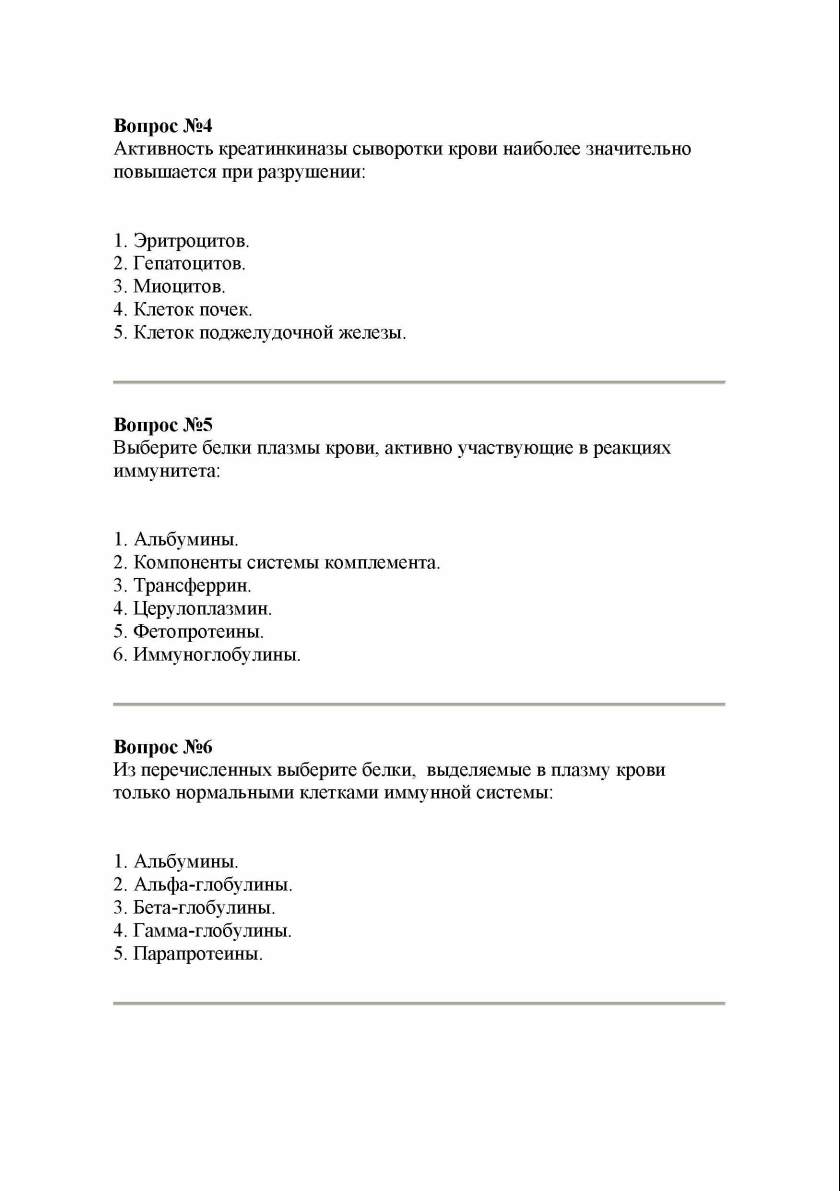 **Вопрос №4**
Активность креатинкиназы сыворотки крови наиболее значительно повышается при разрушении:

1. Эритроцитов.
2. Гепатоцитов.
3. Миоцитов.
4. Клеток почек.
5. Клеток поджелудочной железы.

**Вопрос №5**
Выберите белки плазмы крови, активно участвующие в реакциях иммунитета:

1. Альбумины.
2. Компоненты системы комплемента.
3. Трансферрин.
4. Церулоплазмин.
5. Фетопротеины.
6. Иммуноглобулины.

**Вопрос №6**
Из перечисленных выберите белки, выделяемые в плазму крови только нормальными клетками иммунной системы:

1. Альбумины.
2. Альфа-глобулины.
3. Бета-глобулины.
4. Гамма-глобулины.
5. Парапротеины.